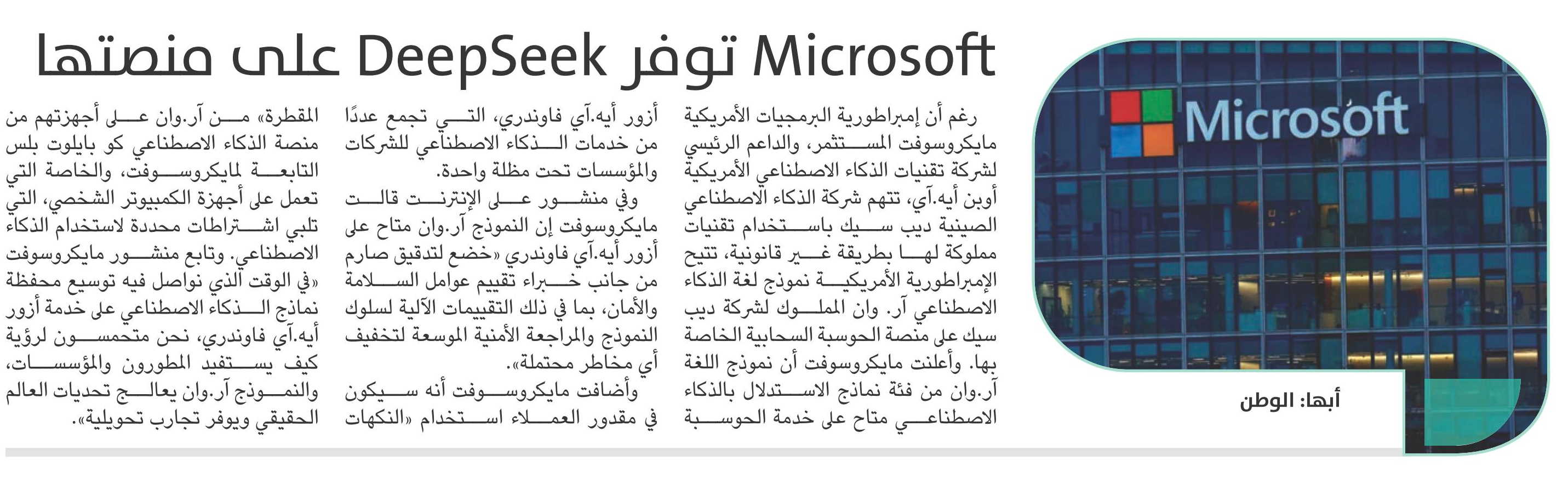 Microsoft توفر DeepSeek على منصتها

Microsoft

أبها: الوطن

رغم أن إمبراطورية البرمجيات الأمريكية مايكروسوفت المستثمر، والداعم الرئيسي لشركة تقنيات الذكاء الاصطناعي الأمريكية أوبن أيه.آي، تتهم شركة الذكاء الاصطناعي الصينية ديب سيك باستخدام تقنيات مملوكة لها بطريقة غير قانونية، تتيح الإمبراطورية الأمريكية نموذج لغة الذكاء الاصطناعي آر. وان المملوك لشركة ديب سيك على منصة الحوسبة السحابية الخاصة بها. وأعلنت مايكروسوفت أن نموذج اللغة آر.وان من فئة نماذج الاستدلال بالذكاء الاصطناعي متاح على خدمة الحوسبة أزور أيه.آي فاوندري، التي تجمع عددًا من خدمات الذكاء الاصطناعي للشركات والمؤسسات تحت مظلة واحدة.

وفي منشور على الإنترنت قالت مايكروسوفت إن النموذج آر.وان متاح على أزور أيه.آي فاوندري «خضع لتدقيق صارم من جانب خبراء تقييم عوامل السلامة والأمان، بما في ذلك التقييمات الآلية لسلوك النموذج والمراجعة الأمنية الموسعة لتخفيف أي مخاطر محتملة».

وأضافت مايكروسوفت أنه سيكون في مقدور العملاء استخدام «النكهات المقطرة» من آر.وان على أجهزتهم من منصة الذكاء الاصطناعي كو بايلوت بلس التابعة لمايكروسوفت، والخاصة التي تعمل على أجهزة الكمبيوتر الشخصي، التي تلبي اشتراطات محددة لاستخدام الذكاء الاصطناعي. وتابع منشور مايكروسوفت «في الوقت الذي نواصل فيه توسيع محفظة نماذج الذكاء الاصطناعي على خدمة أزور أيه.آي فاوندري، نحن متحمسون لرؤية كيف يستفيد المطورون والمؤسسات، والنموذج آر.وان يعالج تحديات العالم الحقيقي ويوفر تجارب تحويلية».